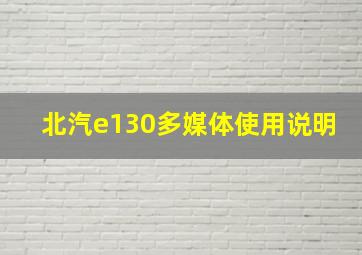 北汽e130多媒体使用说明